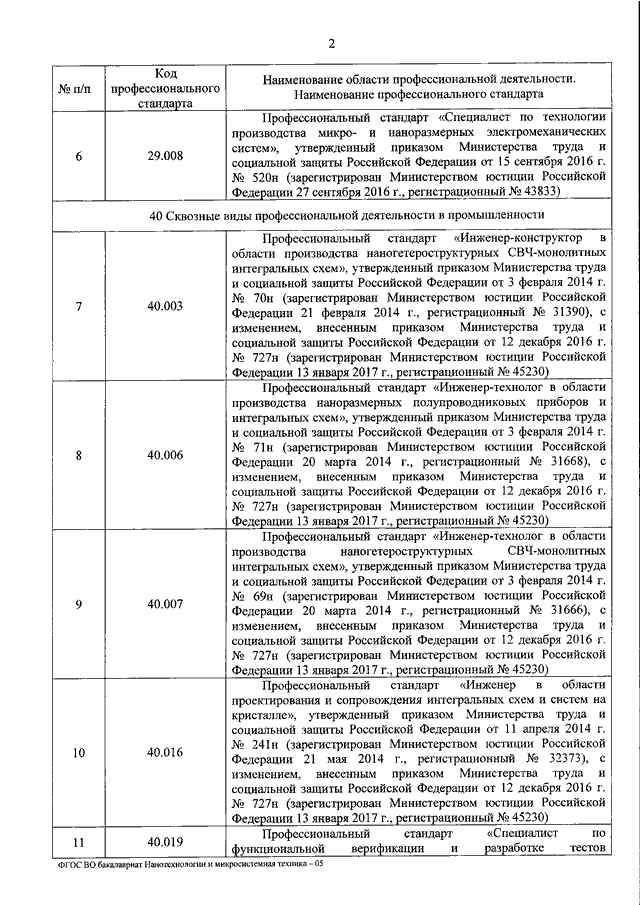 2

| № п/п | Код профессионального стандарта | Наименование области профессиональной деятельности. Наименование профессионального стандарта |
|---|---|---|
| 6 | 29.008 | Профессиональный стандарт «Специалист по технологии производства микро- и наноразмерных электромеханических систем», утвержденный приказом Министерства труда и социальной защиты Российской Федерации от 15 сентября 2016 г. № 520н (зарегистрирован Министерством юстиции Российской Федерации 27 сентября 2016 г., регистрационный № 43833) |
| 40 Сквозные виды профессиональной деятельности в промышленности | | |
| 7 | 40.003 | Профессиональный стандарт «Инженер-конструктор в области производства наногетероструктурных СВЧ-монолитных интегральных схем», утвержденный приказом Министерства труда и социальной защиты Российской Федерации от 3 февраля 2014 г. № 70н (зарегистрирован Министерством юстиции Российской Федерации 21 февраля 2014 г., регистрационный № 31390), с изменением, внесенным приказом Министерства труда и социальной защиты Российской Федерации от 12 декабря 2016 г. № 727н (зарегистрирован Министерством юстиции Российской Федерации 13 января 2017 г., регистрационный № 45230) |
| 8 | 40.006 | Профессиональный стандарт «Инженер-технолог в области производства наноразмерных полупроводниковых приборов и интегральных схем», утвержденный приказом Министерства труда и социальной защиты Российской Федерации от 3 февраля 2014 г. № 71н (зарегистрирован Министерством юстиции Российской Федерации 20 марта 2014 г., регистрационный № 31668), с изменением, внесенным приказом Министерства труда и социальной защиты Российской Федерации от 12 декабря 2016 г. № 727н (зарегистрирован Министерством юстиции Российской Федерации 13 января 2017 г., регистрационный № 45230) |
| 9 | 40.007 | Профессиональный стандарт «Инженер-технолог в области производства наногетероструктурных СВЧ-монолитных интегральных схем», утвержденный приказом Министерства труда и социальной защиты Российской Федерации от 3 февраля 2014 г. № 69н (зарегистрирован Министерством юстиции Российской Федерации 20 марта 2014 г., регистрационный № 31666), с изменением, внесенным приказом Министерства труда и социальной защиты Российской Федерации от 12 декабря 2016 г. № 727н (зарегистрирован Министерством юстиции Российской Федерации 13 января 2017 г., регистрационный № 45230) |
| 10 | 40.016 | Профессиональный стандарт «Инженер в области проектирования и сопровождения интегральных схем и систем на кристалле», утвержденный приказом Министерства труда и социальной защиты Российской Федерации от 11 апреля 2014 г. № 241н (зарегистрирован Министерством юстиции Российской Федерации 21 мая 2014 г., регистрационный № 32373), с изменением, внесенным приказом Министерства труда и социальной защиты Российской Федерации от 12 декабря 2016 г. № 727н (зарегистрирован Министерством юстиции Российской Федерации 13 января 2017 г., регистрационный № 45230) |
| 11 | 40.019 | Профессиональный стандарт «Специалист по функциональной верификации и разработке тестов |

ФГОС ВО бакалавриат Нанотехнологии и микросистемная техника – 05